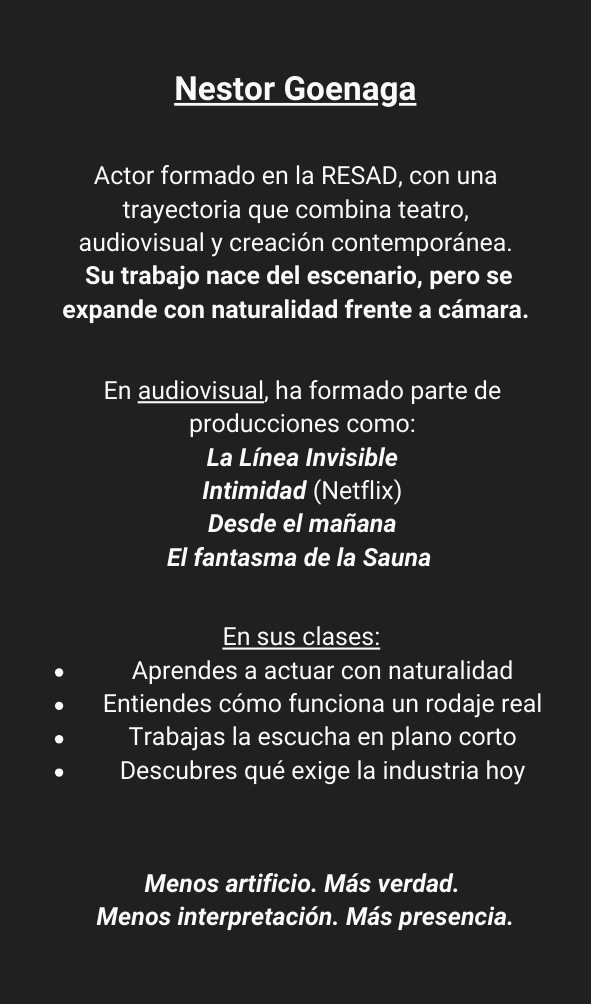 Nestor Goenaga

Actor formado en la RESAD, con una trayectoria que combina teatro, audiovisual y creación contemporánea. Su trabajo nace del escenario, pero se expande con naturalidad frente a cámara.

En audiovisual, ha formado parte de producciones como:
La Línea Invisible
Intimidad (Netflix)
Desde el mañana
El fantasma de la Sauna

En sus clases:
• Aprendes a actuar con naturalidad
• Entiendes cómo funciona un rodaje real
• Trabajas la escucha en plano corto
• Descubres qué exige la industria hoy

Menos artificio. Más verdad.
Menos interpretación. Más presencia.